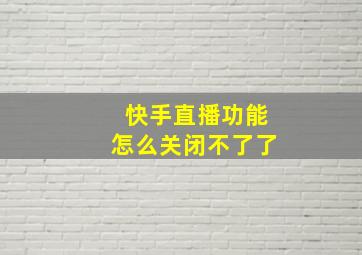 快手直播功能
怎么关闭不了了